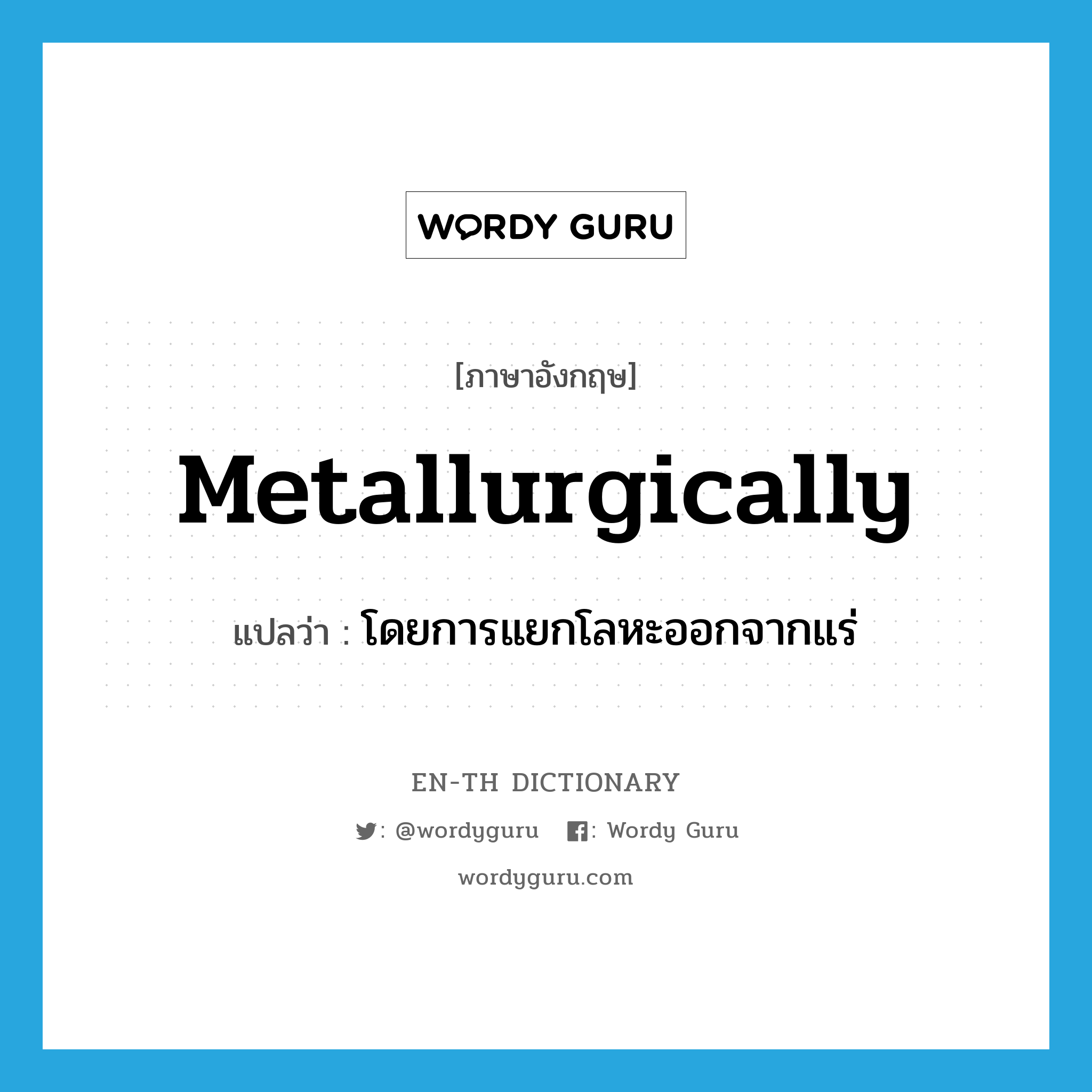 WORDY GURU

[ภาษาอังกฤษ]

Metallurgically

แปลว่า : โดยการแยกโลหะออกจากแร่

EN-TH DICTIONARY

: @wordyguru : Wordy Guru

wordyguru.com